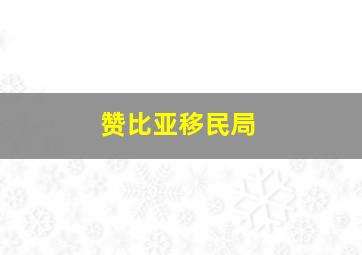 赞比亚移民局